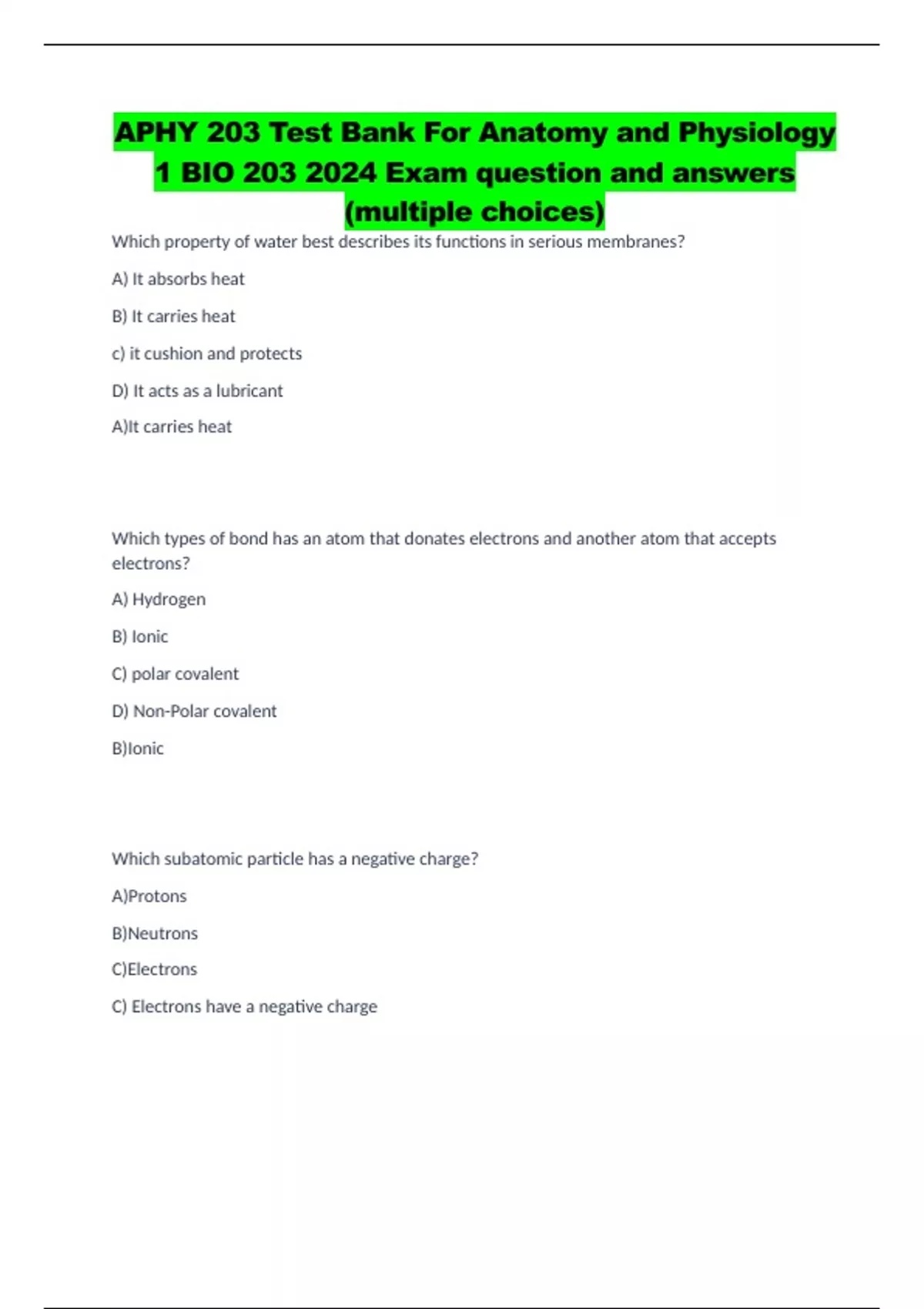 APHY 203 Test Bank For Anatomy and Physiology 1 BIO 203 2024 Exam question and answers (multiple choices)

Which property of water best describes its functions in serious membranes?

A) It absorbs heat

B) It carries heat

c) it cushion and protects

D) It acts as a lubricant

A)It carries heat

Which types of bond has an atom that donates electrons and another atom that accepts electrons?

A) Hydrogen

B) Ionic

C) polar covalent

D) Non-Polar covalent

B)Ionic

Which subatomic particle has a negative charge?

A)Protons

B)Neutrons

C)Electrons

C) Electrons have a negative charge